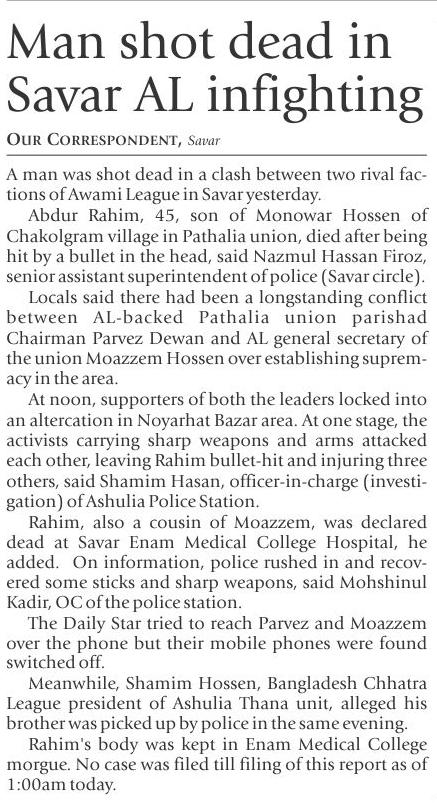 Man shot dead in Savar AL infighting

OUR CORRESPONDENT, Savar

A man was shot dead in a clash between two rival factions of Awami League in Savar yesterday.

Abdur Rahim, 45, son of Monowar Hossen of Chakolgram village in Pathalia union, died after being hit by a bullet in the head, said Nazmul Hassan Firoz, senior assistant superintendent of police (Savar circle).

Locals said there had been a longstanding conflict between AL-backed Pathalia union parishad Chairman Parvez Dewan and AL general secretary of the union Moazzem Hossen over establishing supremacy in the area.

At noon, supporters of both the leaders locked into an altercation in Noyarhat Bazar area. At one stage, the activists carrying sharp weapons and arms attacked each other, leaving Rahim bullet-hit and injuring three others, said Shamim Hasan, officer-in-charge (investigation) of Ashulia Police Station.

Rahim, also a cousin of Moazzem, was declared dead at Savar Enam Medical College Hospital, he added. On information, police rushed in and recovered some sticks and sharp weapons, said Mohshinul Kadir, OC of the police station.

The Daily Star tried to reach Parvez and Moazzem over the phone but their mobile phones were found switched off.

Meanwhile, Shamim Hossen, Bangladesh Chhatra League president of Ashulia Thana unit, alleged his brother was picked up by police in the same evening.

Rahim's body was kept in Enam Medical College morgue. No case was filed till filing of this report as of 1:00am today.